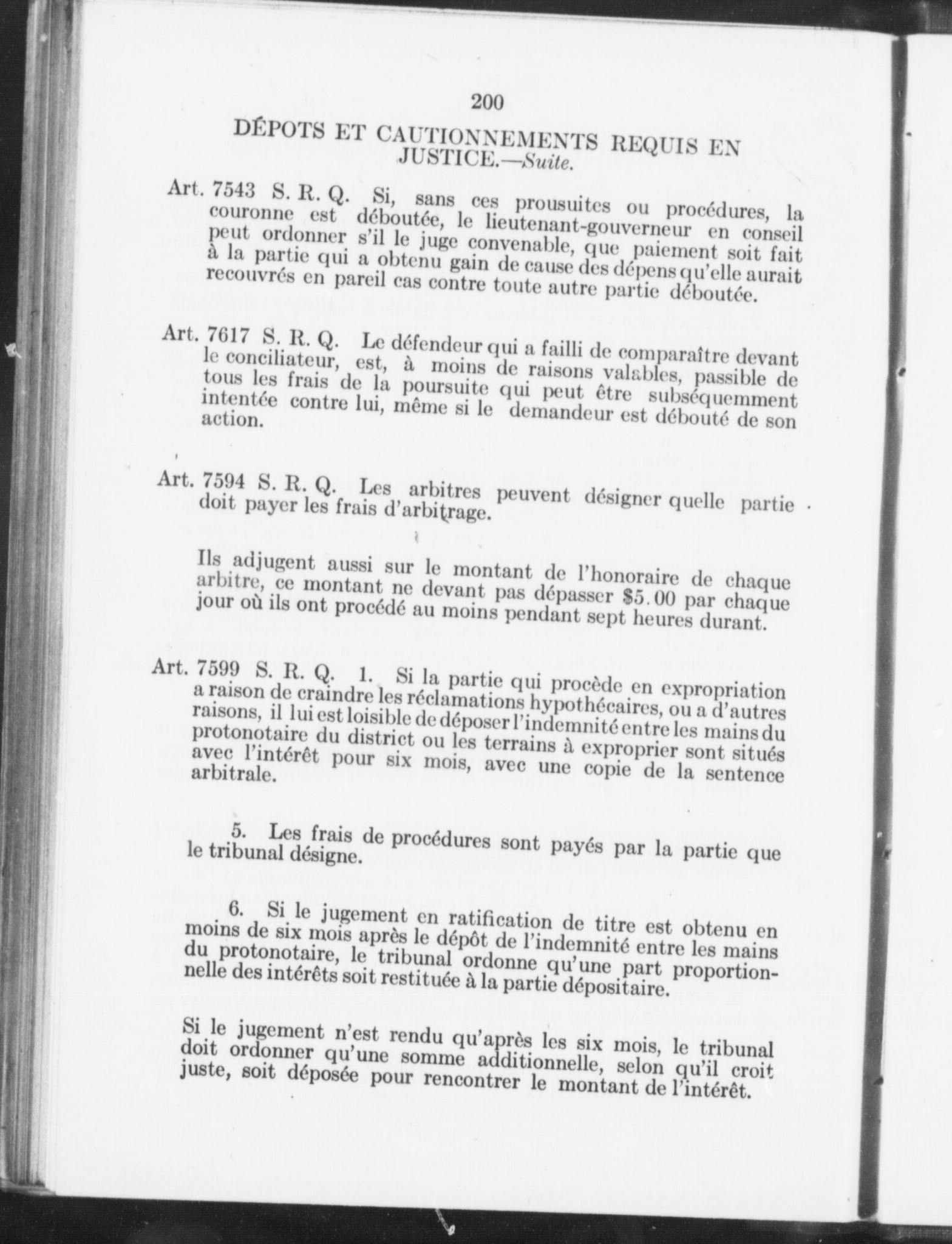 200

DÉPOTS ET CAUTIONNEMENTS REQUIS EN JUSTICE.—Suite.

Art. 7543 S. R. Q. Si, sans ces prousuites ou procédures, la couronne est déboutée, le lieutenant-gouverneur en conseil peut ordonner s'il le juge convenable, que paiement soit fait à la partie qui a obtenu gain de cause des dépens qu'elle aurait recouvrés en pareil cas contre toute autre partie déboutée.

Art. 7617 S. R. Q. Le défendeur qui a failli de comparaître devant le conciliateur, est, à moins de raisons valables, passible de tous les frais de la poursuite qui peut être subséquemment intentée contre lui, même si le demandeur est débouté de son action.

Art. 7594 S. R. Q. Les arbitres peuvent désigner quelle partie doit payer les frais d'arbitrage.

Ils adjugent aussi sur le montant de l'honoraire de chaque arbitre, ce montant ne devant pas dépasser $5.00 par chaque jour où ils ont procédé au moins pendant sept heures durant.

Art. 7599 S. R. Q. 1. Si la partie qui procède en expropriation a raison de craindre les réclamations hypothécaires, ou a d'autres raisons, il lui est loisible de déposer l'indemnité entre les mains du protonotaire du district ou les terrains à exproprier sont situés avec l'intérêt pour six mois, avec une copie de la sentence arbitrale.

5. Les frais de procédures sont payés par la partie que le tribunal désigne.

6. Si le jugement en ratification de titre est obtenu en moins de six mois après le dépôt de l'indemnité entre les mains du protonotaire, le tribunal ordonne qu'une part proportionnelle des intérêts soit restituée à la partie dépositaire.

Si le jugement n'est rendu qu'après les six mois, le tribunal doit ordonner qu'une somme additionnelle, selon qu'il croit juste, soit déposée pour rencontrer le montant de l'intérêt.